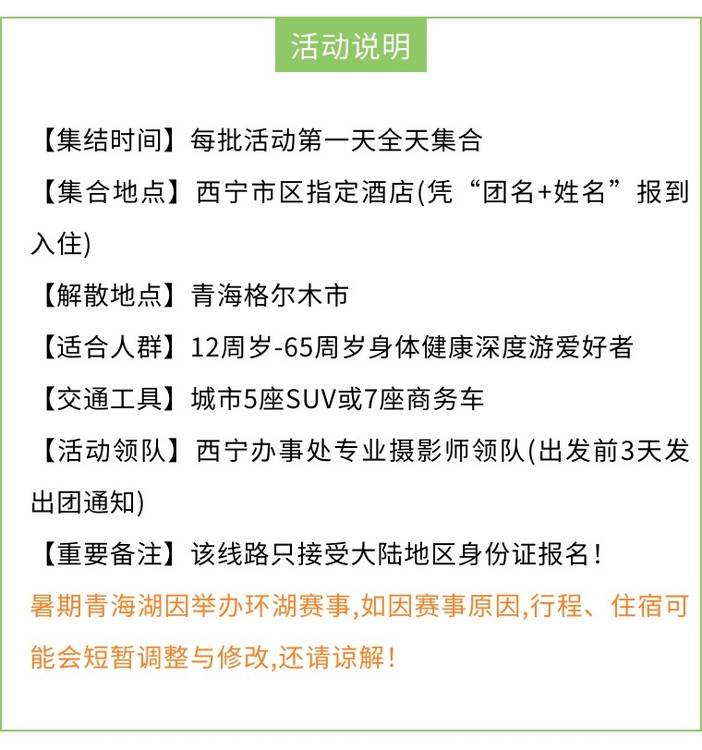 活动说明

【集结时间】每批活动第一天全天集合

【集合地点】西宁市区指定酒店(凭“团名+姓名”报到入住)

【解散地点】青海格尔木市

【适合人群】12周岁-65周岁身体健康深度游爱好者

【交通工具】城市5座SUV或7座商务车

【活动领队】西宁办事处专业摄影师领队(出发前3天发出团通知)

【重要备注】该线路只接受大陆地区身份证报名！

暑期青海湖因举办环湖赛事,如因赛事原因,行程、住宿可能会短暂调整与修改,还请谅解！